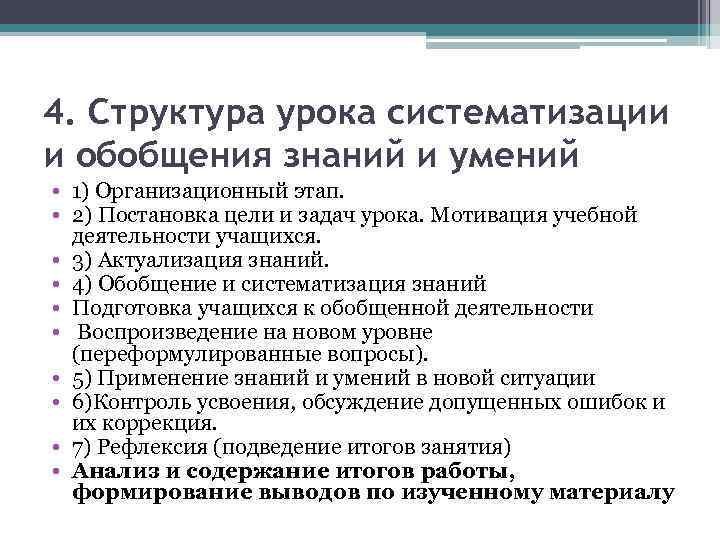 4. Структура урока систематизации и обобщения знаний и умений

• 1) Организационный этап.
• 2) Постановка цели и задач урока. Мотивация учебной деятельности учащихся.
• 3) Актуализация знаний.
• 4) Обобщение и систематизация знаний
• Подготовка учащихся к обобщенной деятельности
• Воспроизведение на новом уровне (переформулированные вопросы).
• 5) Применение знаний и умений в новой ситуации
• 6)Контроль усвоения, обсуждение допущенных ошибок и их коррекция.
• 7) Рефлексия (подведение итогов занятия)
• Анализ и содержание итогов работы, формирование выводов по изученному материалу